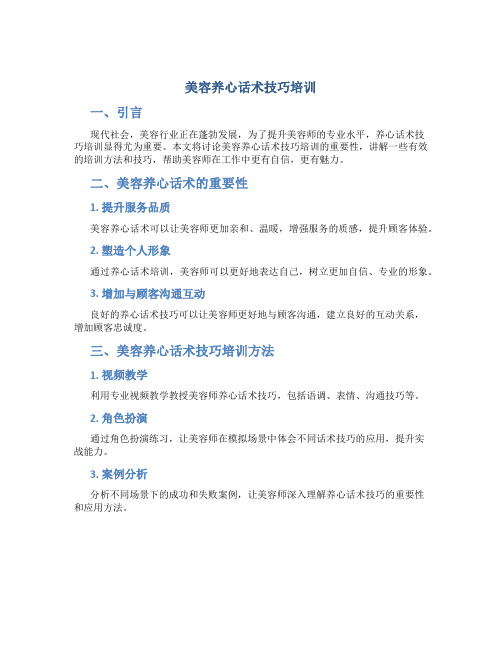 美容养心话术技巧培训

一、引言

现代社会，美容行业正在蓬勃发展，为了提升美容师的专业水平，养心话术技巧培训显得尤为重要。本文将讨论美容养心话术技巧培训的重要性，讲解一些有效的培训方法和技巧，帮助美容师在工作中更有自信，更有魅力。

二、美容养心话术的重要性

1. 提升服务品质

美容养心话术可以让美容师更加亲和、温暖，增强服务的质感，提升顾客体验。

2. 塑造个人形象

通过养心话术培训，美容师可以更好地表达自己，树立更加自信、专业的形象。

3. 增加与顾客沟通互动

良好的养心话术技巧可以让美容师更好地与顾客沟通，建立良好的互动关系，增加顾客忠诚度。

三、美容养心话术技巧培训方法

1. 视频教学

利用专业视频教学教授美容师养心话术技巧，包括语调、表情、沟通技巧等。

2. 角色扮演

通过角色扮演练习，让美容师在模拟场景中体会不同话术技巧的应用，提升实战能力。

3. 案例分析

分析不同场景下的成功和失败案例，让美容师深入理解养心话术技巧的重要性和应用方法。